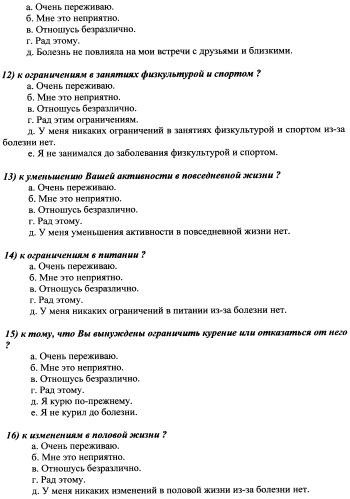 а. Очень переживаю.
б. Мне это неприятно.
в. Отношусь безразлично.
г. Рад этому.
д. Болезнь не повлияла на мои встречи с друзьями и близкими.

12) к ограничениям в занятиях физкультурой и спортом ?
а. Очень переживаю.
б. Мне это неприятно.
в. Отношусь безразлично.
г. Рад этим ограничениям.
д. У меня никаких ограничений в занятиях физкультурой и спортом из-за болезни нет.
е. Я не занимался до заболевания физкультурой и спортом.

13) к уменьшению Вашей активности в повседневной жизни ?
а. Очень переживаю.
б. Мне это неприятно.
в. Отношусь безразлично.
г. Рад этому.
д. У меня уменьшения активности в повседневной жизни нет.

14) к ограничениям в питании ?
а. Очень переживаю.
б. Мне это неприятно.
в. Отношусь безразлично.
г. Рад этому.
д. У меня никаких ограничений в питании из-за болезни нет.

15) к тому, что Вы вынуждены ограничить курение или отказаться от него ?
а. Очень переживаю.
б. Мне это неприятно.
в. Отношусь безразлично.
г. Рад этому.
д. Я курю по-прежнему.
е. Я не курил до болезни.

16) к изменениям в половой жизни ?
а. Очень переживаю.
б. Мне это неприятно.
в. Отношусь безразлично.
г. Рад этому.
д. У меня никаких изменений в половой жизни из-за болезни нет.